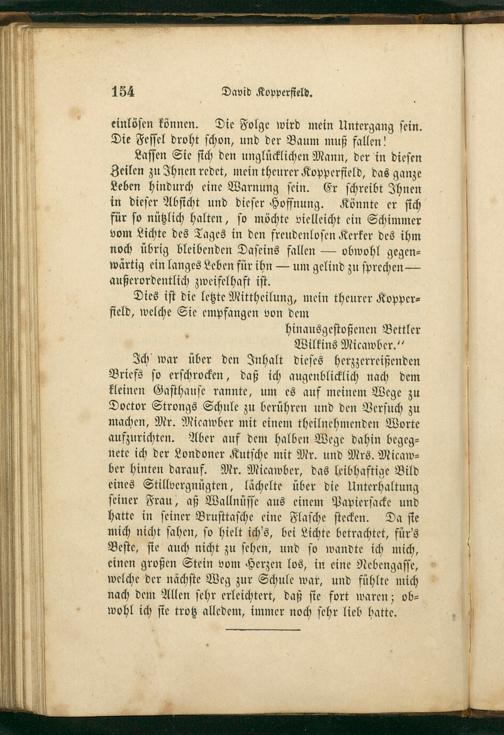 154 David Kopperfield.

einlösen können. Die Folge wird mein Untergang sein. Die Fessel droht schon, und der Baum muß fallen!

Lassen Sie sich den unglücklichen Mann, der in diesen Zeilen zu Ihnen redet, mein theurer Kopperfield, das ganze Leben hindurch eine Warnung sein. Er schreibt Ihnen in dieser Absicht und dieser Hoffnung. Könnte er sich für so nützlich halten, so möchte vielleicht ein Schimmer vom Lichte des Tages in den freudenlosen Kerker des ihm noch übrig bleibenden Daseins fallen — obwohl gegenwärtig ein langes Leben für ihn — um gelind zu sprechen — außerordentlich zweifelhaft ist.

Dies ist die letzte Mittheilung, mein theurer Kopperfield, welche Sie empfangen von dem

hinausgestoßenen Bettler
Wilkins Micawber."

Ich war über den Inhalt dieses herzzerreißenden Briefs so erschrocken, daß ich augenblicklich nach dem kleinen Gasthause rannte, um es auf meinem Wege zu Doctor Strongs Schule zu berühren und den Versuch zu machen, Mr. Micawber mit einem theilnehmenden Worte aufzurichten. Aber auf dem halben Wege dahin begegnete ich der Londoner Kutsche mit Mr. und Mrs. Micawber hinten darauf. Mr. Micawber, das leibhaftige Bild eines Stillvergnügten, lächelte über die Unterhaltung seiner Frau, aß Wallnüsse aus einem Papiersacke und hatte in seiner Brusttasche eine Flasche stecken. Da sie mich nicht sahen, so hielt ich's, bei Lichte betrachtet, für's Beste, sie auch nicht zu sehen, und so wandte ich mich, einen großen Stein vom Herzen los, in eine Nebengasse, welche der nächste Weg zur Schule war, und fühlte mich nach dem Allen sehr erleichtert, daß sie fort waren; obwohl ich sie trotz alledem, immer noch sehr lieb hatte.